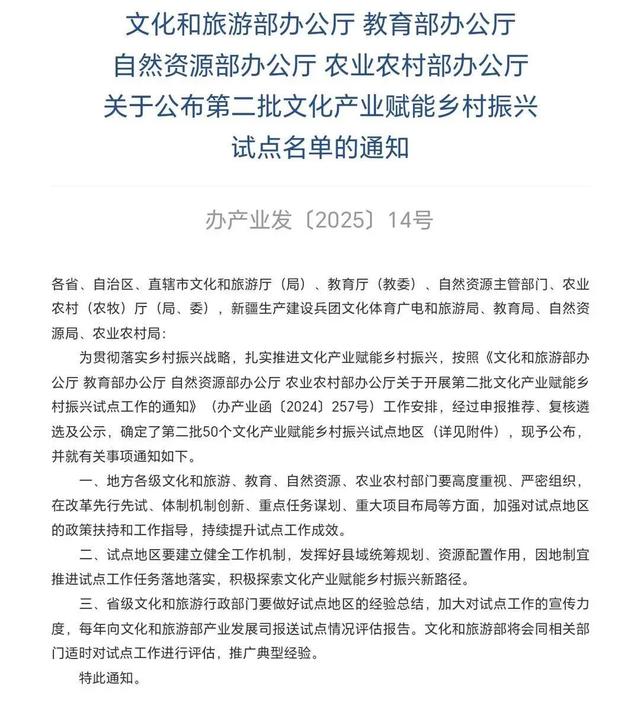 文化和旅游部办公厅 教育部办公厅
自然资源部办公厅 农业农村部办公厅
关于公布第二批文化产业赋能乡村振兴
试点名单的通知

办产业发〔2025〕14号

各省、自治区、直辖市文化和旅游厅（局）、教育厅（教委）、自然资源主管部门、农业农村（农牧）厅（局、委），新疆生产建设兵团文化体育广电和旅游局、教育局、自然资源局、农业农村局：

为贯彻落实乡村振兴战略，扎实推进文化产业赋能乡村振兴，按照《文化和旅游部办公厅 教育部办公厅 自然资源部办公厅 农业农村部办公厅关于开展第二批文化产业赋能乡村振兴试点工作的通知》（办产业函〔2024〕257号）工作安排，经过申报推荐、复核遴选及公示，确定了第二批50个文化产业赋能乡村振兴试点地区（详见附件），现予公布，并就有关事项通知如下。

一、地方各级文化和旅游、教育、自然资源、农业农村部门要高度重视、严密组织，在改革先行先试、体制机制创新、重点任务谋划、重大项目布局等方面，加强对试点地区的政策扶持和工作指导，持续提升试点工作成效。

二、试点地区要建立健全工作机制，发挥好县域统筹规划、资源配置作用，因地制宜推进试点工作任务落地落实，积极探索文化产业赋能乡村振兴新路径。

三、省级文化和旅游行政部门要做好试点地区的经验总结，加大对试点工作的宣传力度，每年向文化和旅游部产业发展司报送试点情况评估报告。文化和旅游部将会同相关部门适时对试点工作进行评估，推广典型经验。

特此通知。